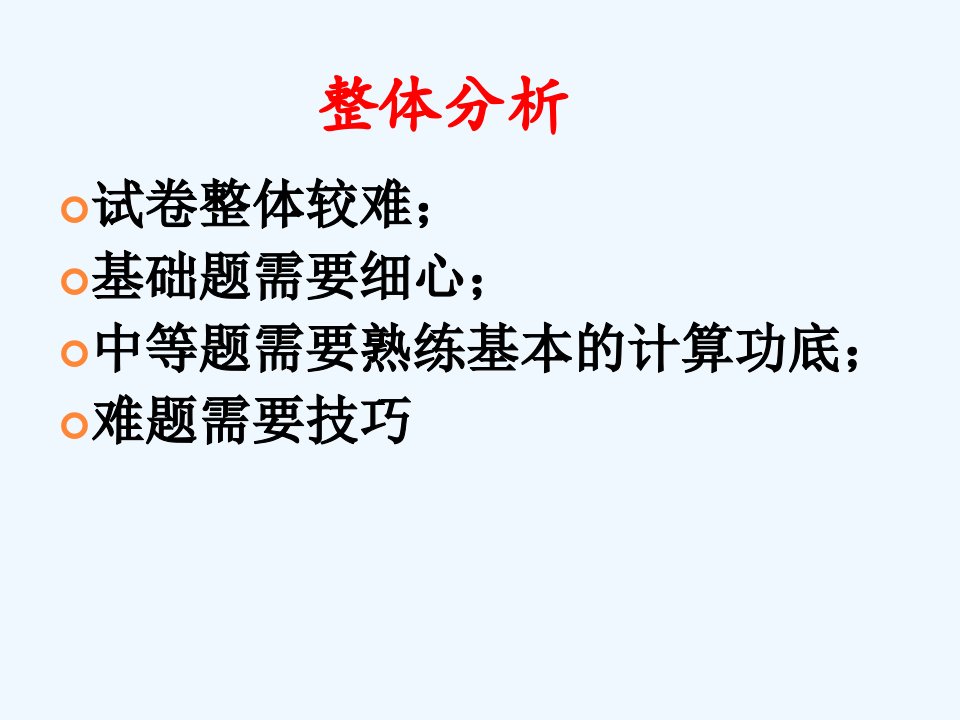 整体分析

试卷整体较难；

基础题需要细心；

中等题需要熟练基本的计算功底；

难题需要技巧